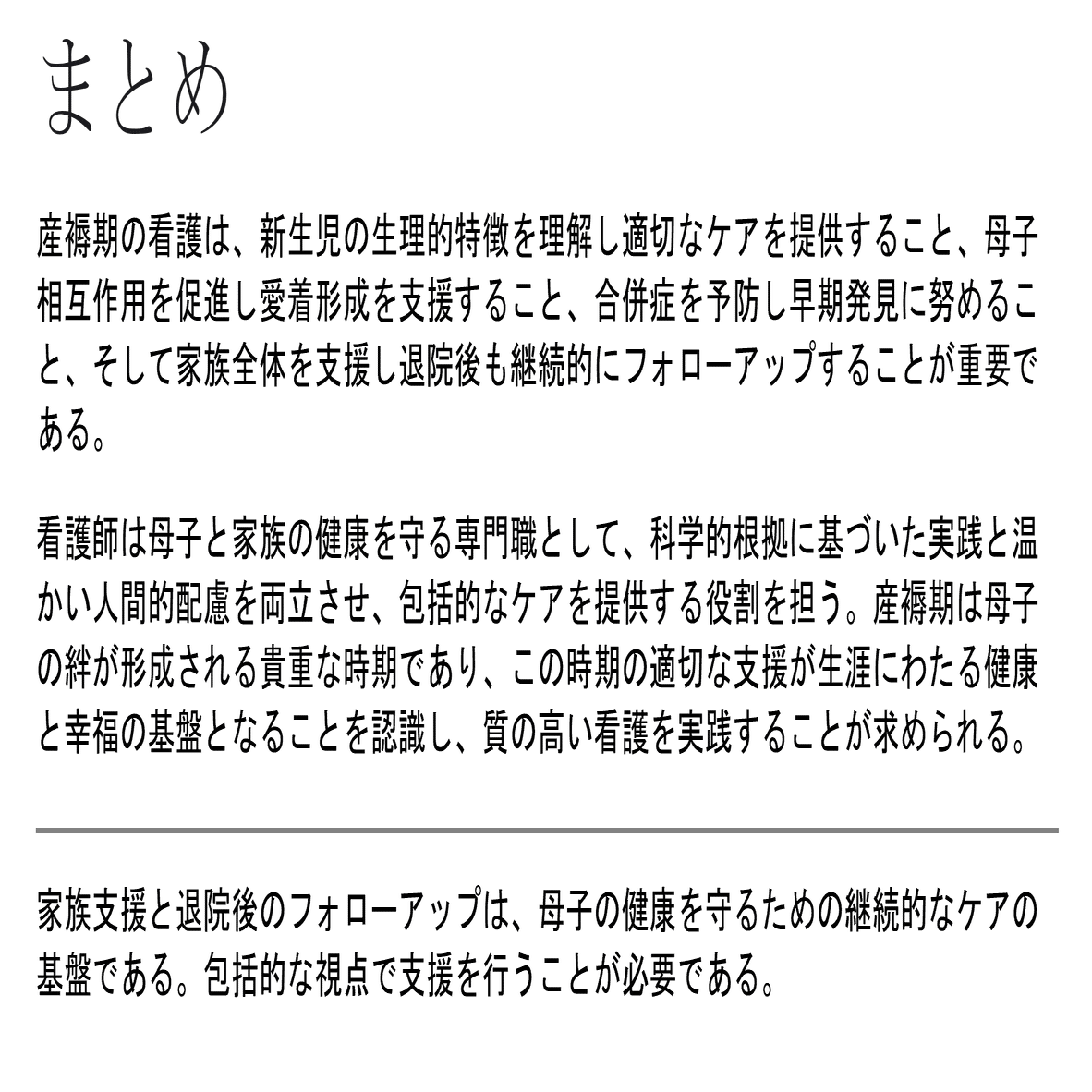 まとめ

産褥期の看護は、新生児の生理的特徴を理解し適切なケアを提供すること、母子相互作用を促進し愛着形成を支援すること、合併症を予防し早期発見に努めること、そして家族全体を支援し退院後も継続的にフォローアップすることが重要である。

看護師は母子と家族の健康を守る専門職として、科学的根拠に基づいた実践と温かい人間的配慮を両立させ、包括的なケアを提供する役割を担う。産褥期は母子の絆が形成される貴重な時期であり、この時期の適切な支援が生涯にわたる健康と幸福の基盤となることを認識し、質の高い看護を実践することが求められる。

家族支援と退院後のフォローアップは、母子の健康を守るための継続的なケアの基盤である。包括的な視点で支援を行うことが必要である。